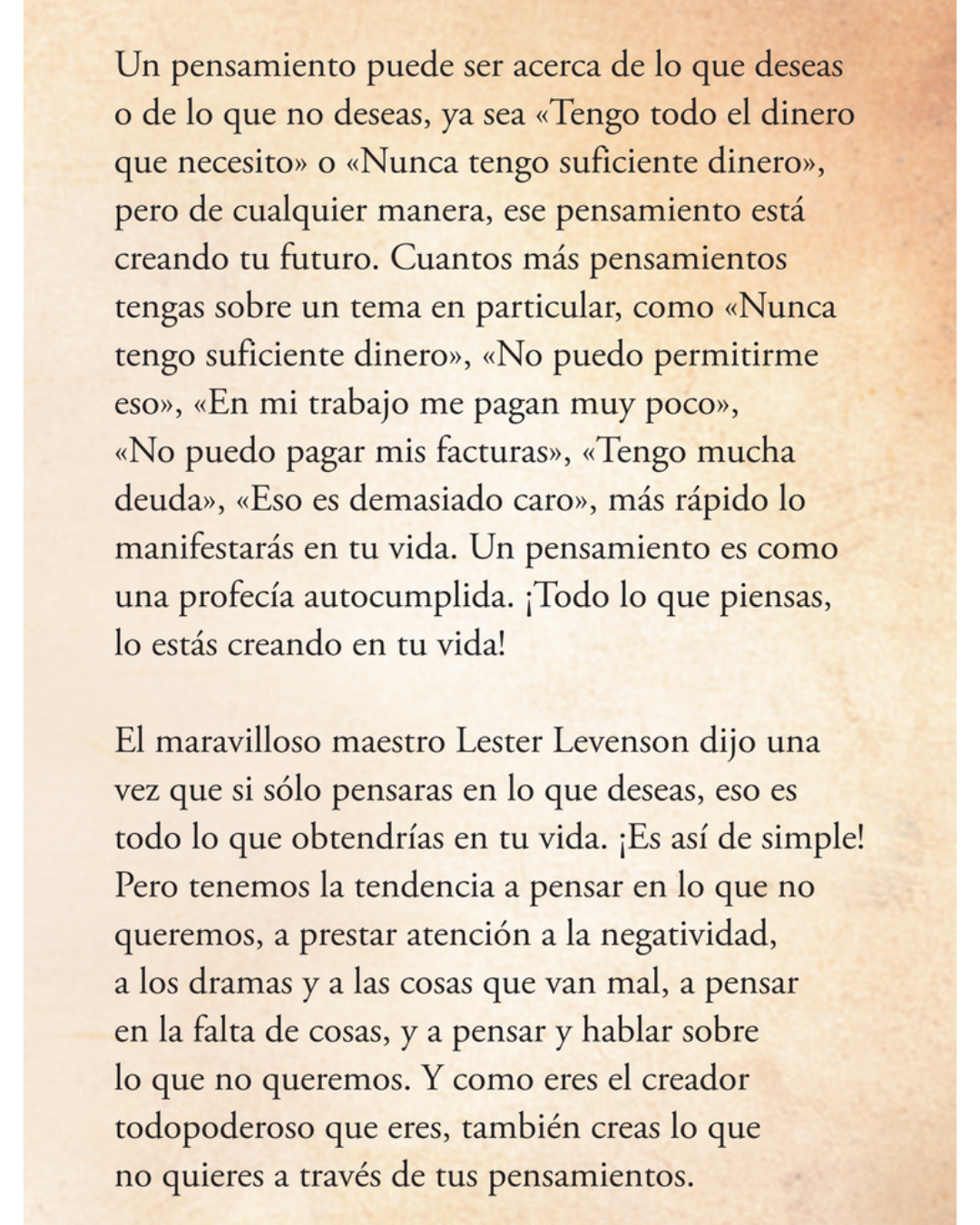 Un pensamiento puede ser acerca de lo que deseas o de lo que no deseas, ya sea «Tengo todo el dinero que necesito» o «Nunca tengo suficiente dinero», pero de cualquier manera, ese pensamiento está creando tu futuro. Cuantos más pensamientos tengas sobre un tema en particular, como «Nunca tengo suficiente dinero», «No puedo permitirme eso», «En mi trabajo me pagan muy poco», «No puedo pagar mis facturas», «Tengo mucha deuda», «Eso es demasiado caro», más rápido lo manifestarás en tu vida. Un pensamiento es como una profecía autocumplida. ¡Todo lo que piensas, lo estás creando en tu vida!

El maravilloso maestro Lester Levenson dijo una vez que si sólo pensaras en lo que deseas, eso es todo lo que obtendrías en tu vida. ¡Es así de simple! Pero tenemos la tendencia a pensar en lo que no queremos, a prestar atención a la negatividad, a los dramas y a las cosas que van mal, a pensar en la falta de cosas, y a pensar y hablar sobre lo que no queremos. Y como eres el creador todopoderoso que eres, también creas lo que no quieres a través de tus pensamientos.